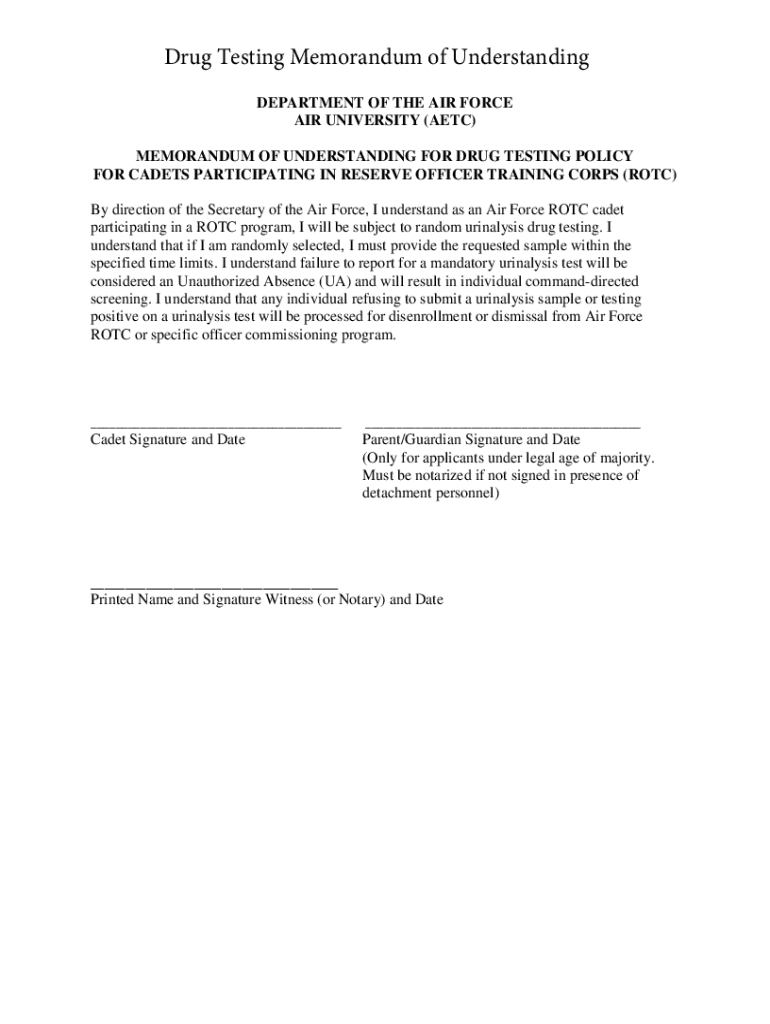 Drug Testing Memorandum of Understanding

DEPARTMENT OF THE AIR FORCE
AIR UNIVERSITY (AETC)

MEMORANDUM OF UNDERSTANDING FOR DRUG TESTING POLICY
FOR CADETS PARTICIPATING IN RESERVE OFFICER TRAINING CORPS (ROTC)

By direction of the Secretary of the Air Force, I understand as an Air Force ROTC cadet participating in a ROTC program, I will be subject to random urinalysis drug testing. I understand that if I am randomly selected, I must provide the requested sample within the specified time limits. I understand failure to report for a mandatory urinalysis test will be considered an Unauthorized Absence (UA) and will result in individual command-directed screening. I understand that any individual refusing to submit a urinalysis sample or testing positive on a urinalysis test will be processed for disenrollment or dismissal from Air Force ROTC or specific officer commissioning program.

Cadet Signature and Date

Parent/Guardian Signature and Date
(Only for applicants under legal age of majority. Must be notarized if not signed in presence of detachment personnel)

Printed Name and Signature Witness (or Notary) and Date